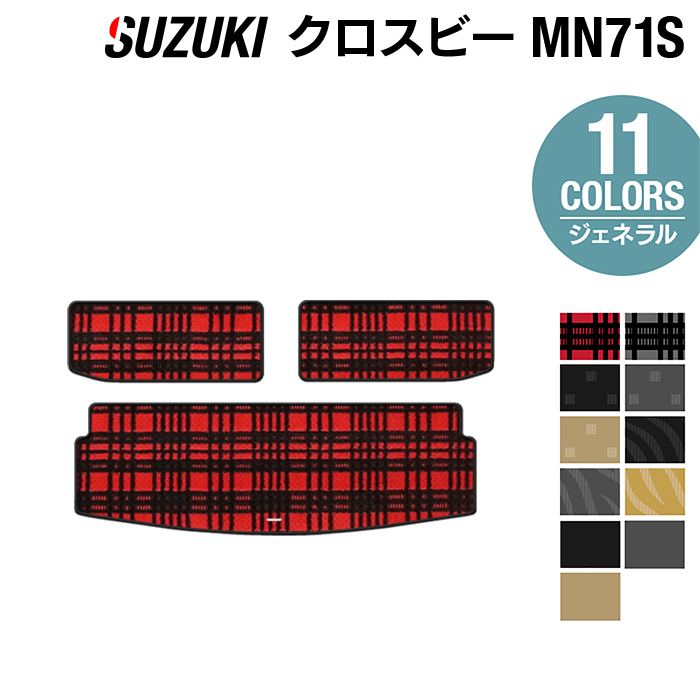 SUZUKI クロスビー MN71S

11 COLORS ジェネラル